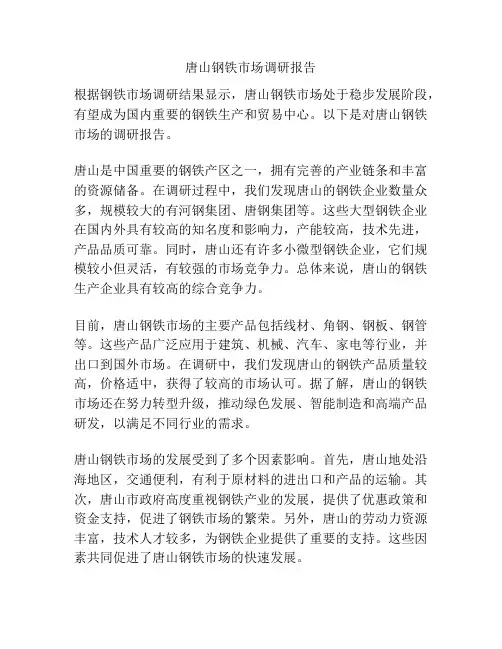 唐山钢铁市场调研报告

根据钢铁市场调研结果显示，唐山钢铁市场处于稳步发展阶段，有望成为国内重要的钢铁生产和贸易中心。以下是对唐山钢铁市场的调研报告。

唐山是中国重要的钢铁产区之一，拥有完善的产业链条和丰富的资源储备。在调研过程中，我们发现唐山的钢铁企业数量众多，规模较大的有河钢集团、唐钢集团等。这些大型钢铁企业在国内外具有较高的知名度和影响力，产能较高，技术先进，产品品质可靠。同时，唐山还有许多小微型钢铁企业，它们规模较小但灵活，有较强的市场竞争力。总体来说，唐山的钢铁生产企业具有较高的综合竞争力。

目前，唐山钢铁市场的主要产品包括线材、角钢、钢板、钢管等。这些产品广泛应用于建筑、机械、汽车、家电等行业，并出口到国外市场。在调研中，我们发现唐山的钢铁产品质量较高，价格适中，获得了较高的市场认可。据了解，唐山的钢铁市场还在努力转型升级，推动绿色发展、智能制造和高端产品研发，以满足不同行业的需求。

唐山钢铁市场的发展受到了多个因素影响。首先，唐山地处沿海地区，交通便利，有利于原材料的进出口和产品的运输。其次，唐山市政府高度重视钢铁产业的发展，提供了优惠政策和资金支持，促进了钢铁市场的繁荣。另外，唐山的劳动力资源丰富，技术人才较多，为钢铁企业提供了重要的支持。这些因素共同促进了唐山钢铁市场的快速发展。